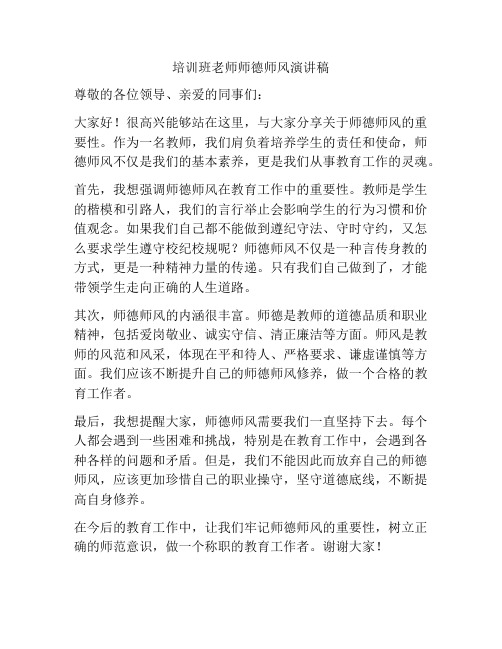 培训班老师师德师风演讲稿

尊敬的各位领导、亲爱的同事们：

大家好！很高兴能够站在这里，与大家分享关于师德师风的重要性。作为一名教师，我们肩负着培养学生的责任和使命，师德师风不仅是我们的基本素养，更是我们从事教育工作的灵魂。

首先，我想强调师德师风在教育工作中的重要性。教师是学生的楷模和引路人，我们的言行举止会影响学生的行为习惯和价值观念。如果我们自己都不能做到遵纪守法、守时守约，又怎么要求学生遵守校纪校规呢？师德师风不仅是一种言传身教的方式，更是一种精神力量的传递。只有我们自己做到了，才能带领学生走向正确的人生道路。

其次，师德师风的内涵很丰富。师德是教师的道德品质和职业精神，包括爱岗敬业、诚实守信、清正廉洁等方面。师风是教师的风范和风采，体现在平和待人、严格要求、谦虚谨慎等方面。我们应该不断提升自己的师德师风修养，做一个合格的教育工作者。

最后，我想提醒大家，师德师风需要我们一直坚持下去。每个人都会遇到一些困难和挑战，特别是在教育工作中，会遇到各种各样的问题和矛盾。但是，我们不能因此而放弃自己的师德师风，应该更加珍惜自己的职业操守，坚守道德底线，不断提高自身修养。

在今后的教育工作中，让我们牢记师德师风的重要性，树立正确的师范意识，做一个称职的教育工作者。谢谢大家！